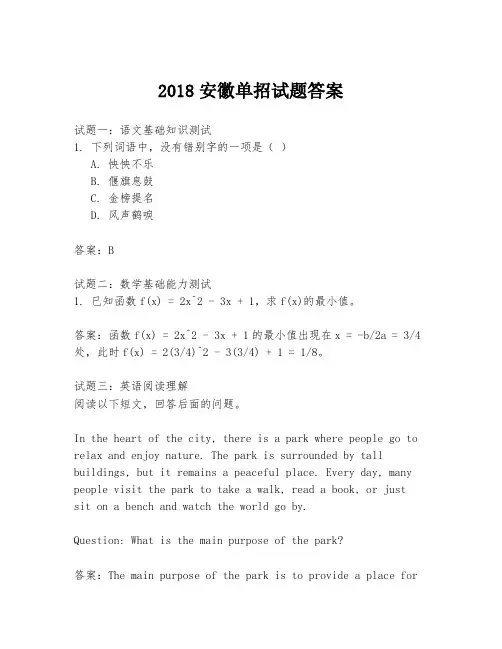 2018 安徽单招试题答案

试题一：语文基础知识测试
1. 下列词语中，没有错别字的一项是（ ）
A. 怏怏不乐
B. 偃旗息鼓
C. 金榜提名
D. 风声鹤唳

答案：B

试题二：数学基础能力测试
1. 已知函数 f(x) = 2x^2 - 3x + 1，求 f(x)的最小值。

答案：函数 f(x) = 2x^2 - 3x + 1 的最小值出现在 x = -b/2a = 3/4 处，此时 f(x) = 2(3/4)^2 - 3(3/4) + 1 = 1/8。

试题三：英语阅读理解
阅读以下短文，回答后面的问题。

In the heart of the city, there is a park where people go to relax and enjoy nature. The park is surrounded by tall buildings, but it remains a peaceful place. Every day, many people visit the park to take a walk, read a book, or just sit on a bench and watch the world go by.

Question: What is the main purpose of the park?

答案：The main purpose of the park is to provide a place for